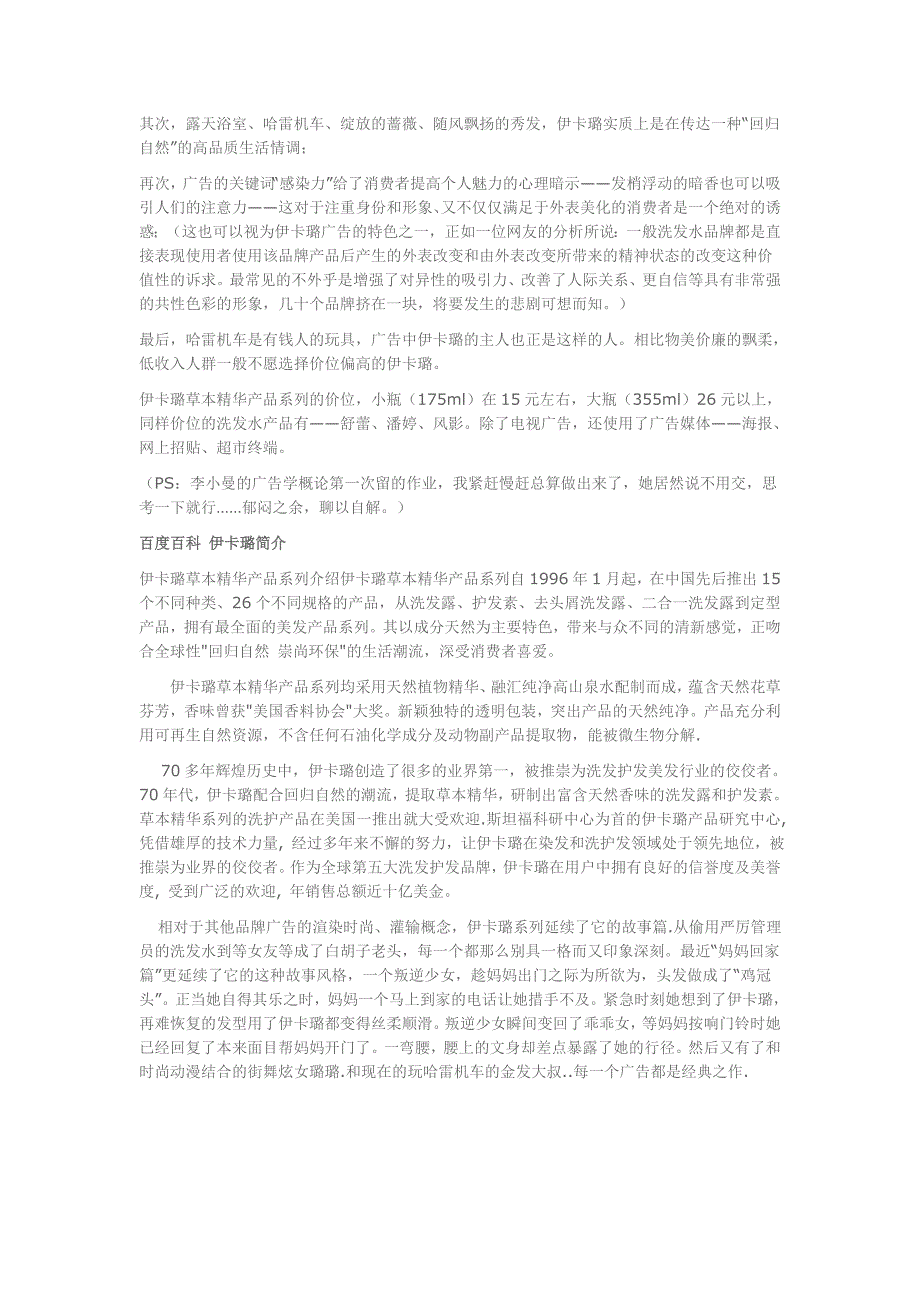 其次，露天浴室、哈雷机车、绽放的蔷薇、随风飘扬的秀发，伊卡璐实质上是在传达一种“回归自然”的高品质生活情调；

再次，广告的关键词“感染力”给了消费者提高个人魅力的心理暗示——发梢浮动的暗香也可以吸引人们的注意力——这对于注重身份和形象、又不仅仅满足于外表美化的消费者是一个绝对的诱惑；（这也可以视为伊卡璐广告的特色之一，正如一位网友的分析所说：一般洗发水品牌都是直接表现使用者使用该品牌产品后产生的外表改变和由外表改变所带来的精神状态的改变这种价值性的诉求。最常见的不外乎是增强了对异性的吸引力、改善了人际关系、更自信等具有非常强的共性色彩的形象，几十个品牌挤在一块，将要发生的悲剧可想而知。）

最后，哈雷机车是有钱人的玩具，广告中伊卡璐的主人也正是这样的人。相比物美价廉的飘柔，低收入人群一般不愿选择价位偏高的伊卡璐。

伊卡璐草本精华产品系列的价位，小瓶（175ml）在 15 元左右，大瓶（355ml）26 元以上，同样价位的洗发水产品有——舒蕾、潘婷、风影。除了电视广告，还使用了广告媒体——海报、网上招贴、超市终端。

（PS：李小曼的广告学概论第一次留的作业，我紧赶慢赶总算做出来了，她居然说不用交，思考一下就行......郁闷之余，聊以自解。）

百度百科 伊卡璐简介

伊卡璐草本精华产品系列介绍伊卡璐草本精华产品系列自 1996 年 1 月起，在中国先后推出 15 个不同种类、26 个不同规格的产品，从洗发露、护发素、去头屑洗发露、二合一洗发露到定型产品，拥有最全面的美发产品系列。其以成分天然为主要特色，带来与众不同的清新感觉，正吻合全球性"回归自然 崇尚环保"的生活潮流，深受消费者喜爱。

伊卡璐草本精华产品系列均采用天然植物精华、融汇纯净高山泉水配制而成，蕴含天然花草芬芳，香味曾获"美国香料协会"大奖。新颖独特的透明包装，突出产品的天然纯净。产品充分利用可再生自然资源，不含任何石油化学成分及动物副产品提取物，能被微生物分解.

70 多年辉煌历史中，伊卡璐创造了很多的业界第一，被推崇为洗发护发美发行业的佼佼者。70 年代，伊卡璐配合回归自然的潮流，提取草本精华，研制出富含天然香味的洗发露和护发素。草本精华系列的洗护产品在美国一推出就大受欢迎.斯坦福科研中心为首的伊卡璐产品研究中心，凭借雄厚的技术力量，经过多年来不懈的努力，让伊卡璐在染发和洗护发领域处于领先地位，被推崇为业界的佼佼者。作为全球第五大洗发护发品牌，伊卡璐在用户中拥有良好的信誉度及美誉度，受到广泛的欢迎，年销售总额近十亿美金。

相对于其他品牌广告的渲染时尚、灌输概念，伊卡璐系列延续了它的故事篇.从偷用严厉管理员的洗发水到等女友等成了白胡子老头，每一个都那么别具一格而又印象深刻。最近“妈妈回家篇”更延续了它的这种故事风格，一个叛逆少女，趁妈妈出门之际为所欲为，头发做成了“鸡冠头”。正当她自得其乐之时，妈妈一个马上到家的电话让她措手不及。紧急时刻她想到了伊卡璐，再难恢复的发型用了伊卡璐都变得丝柔顺滑。叛逆少女瞬间变回了乖乖女，等妈妈按响门铃时她已经回复了本来面目帮妈妈开门了。一弯腰，腰上的文身却差点暴露了她的行径。然后又有了和时尚动漫结合的街舞炫女璐璐.和现在的玩哈雷机车的金发大叔..每一个广告都是经典之作.